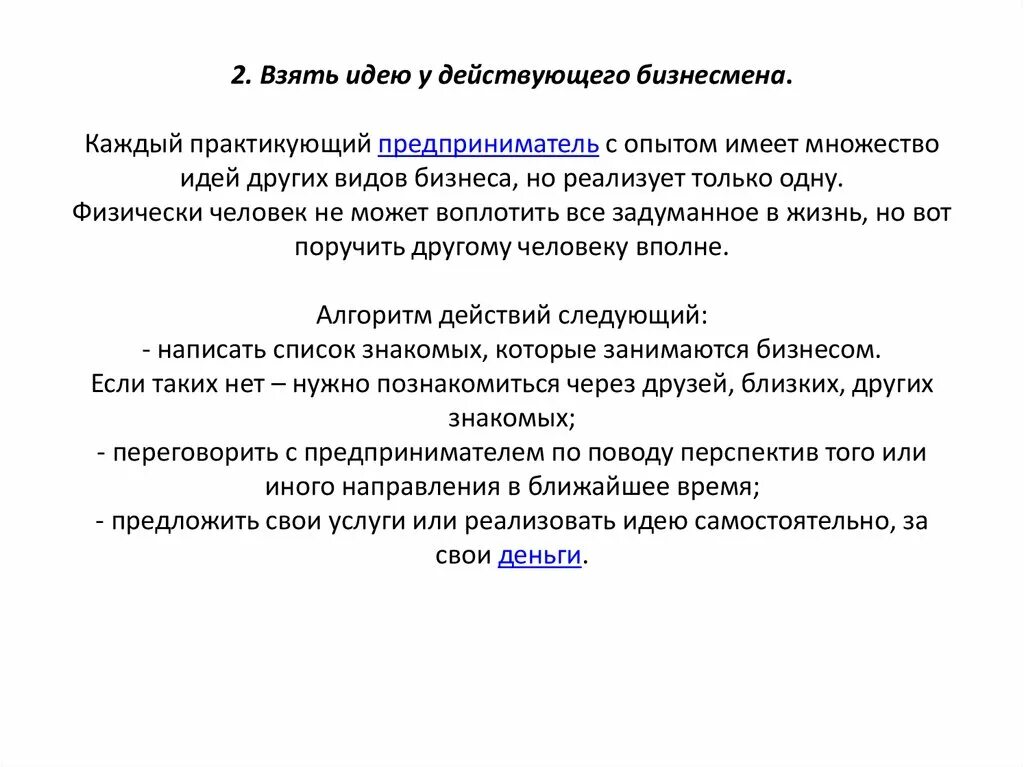 2. Взять идею у действующего бизнесмена.

Каждый практикующий предприниматель с опытом имеет множество идей других видов бизнеса, но реализует только одну. Физически человек не может воплотить все задуманное в жизнь, но вот поручить другому человеку вполне.

Алгоритм действий следующий:
- написать список знакомых, которые занимаются бизнесом. Если таких нет – нужно познакомиться через друзей, близких, других знакомых;
- переговорить с предпринимателем по поводу перспектив того или иного направления в ближайшее время;
- предложить свои услуги или реализовать идею самостоятельно, за свои деньги.